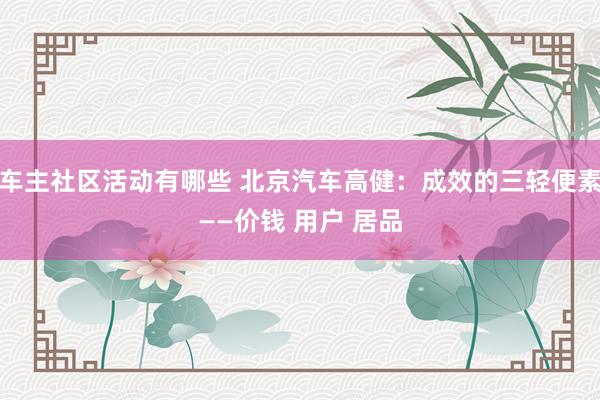 车主社区活动有哪些 北京汽车高健：成效的三轻便素——价钱 用户 居品